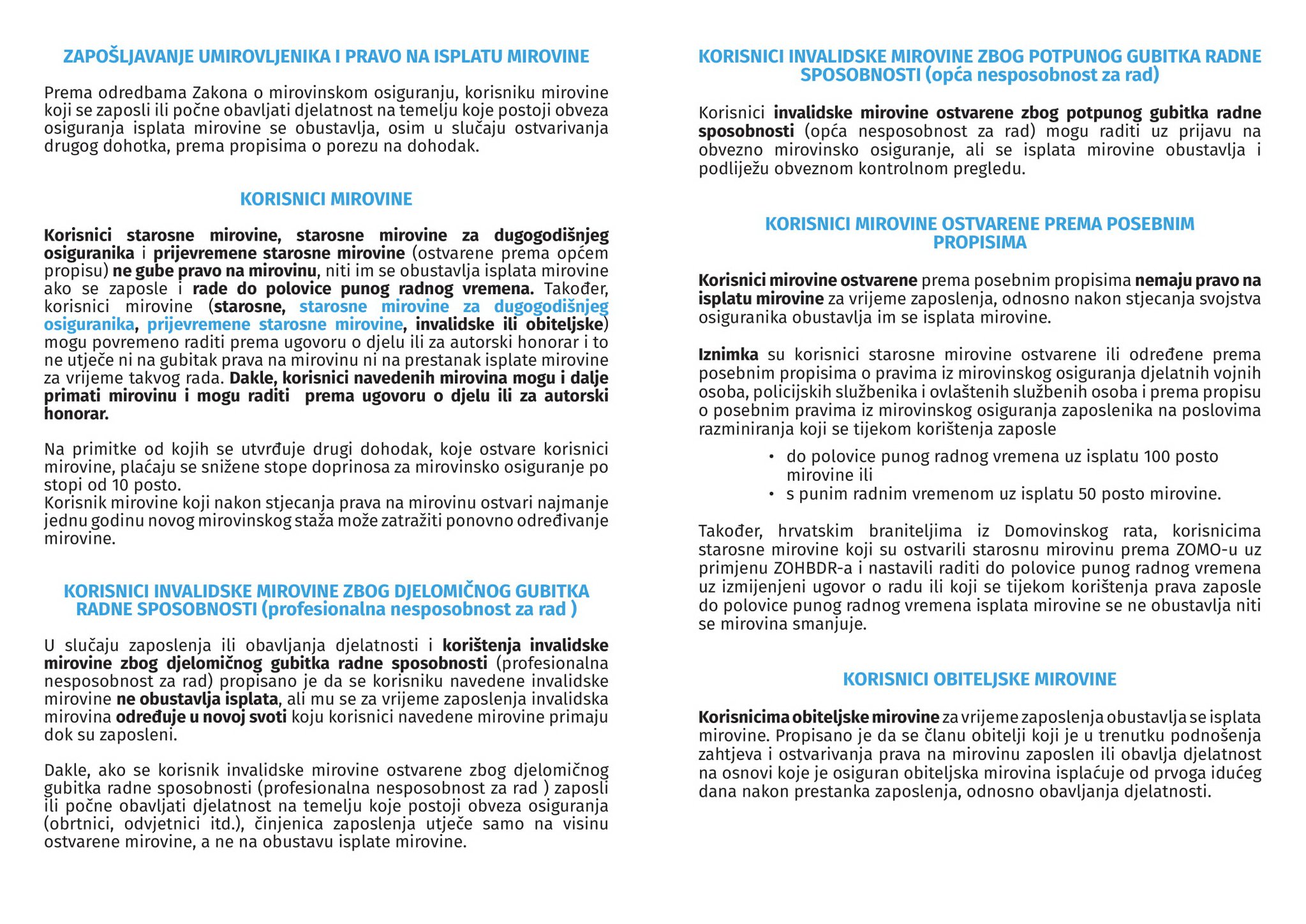 ZAPOŠLJAVANJE UMIROVLJENIKA I PRAVO NA ISPLATU MIROVINE

Prema odredbama Zakona o mirovinskom osiguranju, korisniku mirovine koji se zaposli ili počne obavljati djelatnost na temelju koje postoji obveza osiguranja isplata mirovine se obustavlja, osim u slučaju ostvarivanja drugog dohotka, prema propisima o porezu na dohodak.

KORISNICI MIROVINE

Korisnici starosne mirovine, starosne mirovine za dugogodišnjeg osiguranika i prijevremene starosne mirovine (ostvarene prema općem propisu) ne gube pravo na mirovinu, niti im se obustavlja isplata mirovine ako se zaposle i rade do polovice punog radnog vremena. Također, korisnici mirovine (starosne, starosne mirovine za dugogodišnjeg osiguranika, prijevremene starosne mirovine, invalidske ili obiteljske) mogu povremeno raditi prema ugovoru o djelu ili za autorski honorar i to ne utječe ni na gubitak prava na mirovinu ni na prestanak isplate mirovine za vrijeme takvog rada. Dakle, korisnici navedenih mirovina mogu i dalje primati mirovinu i mogu raditi prema ugovoru o djelu ili za autorski honorar.

Na primitke od kojih se utvrđuje drugi dohodak, koje ostvare korisnici mirovine, plaćaju se snižene stope doprinosa za mirovinsko osiguranje po stopi od 10 posto.
Korisnik mirovine koji nakon stjecanja prava na mirovinu ostvari najmanje jednu godinu novog mirovinskog staža može zatražiti ponovno određivanje mirovine.

KORISNICI INVALIDSKE MIROVINE ZBOG DJELOMIČNOG GUBITKA RADNE SPOSOBNOSTI (profesionalna nesposobnost za rad )

U slučaju zaposlenja ili obavljanja djelatnosti i korištenja invalidske mirovine zbog djelomičnog gubitka radne sposobnosti (profesionalna nesposobnost za rad) propisano je da se korisniku navedene invalidske mirovine ne obustavlja isplata, ali mu se za vrijeme zaposlenja invalidska mirovina određuje u novoj svoti koju korisnici navedene mirovine primaju dok su zaposleni.

Dakle, ako se korisnik invalidske mirovine ostvarene zbog djelomičnog gubitka radne sposobnosti (profesionalna nesposobnost za rad ) zaposli ili počne obavljati djelatnost na temelju koje postoji obveza osiguranja (obrtnici, odvjetnici itd.), činjenica zaposlenja utječe samo na visinu ostvarene mirovine, a ne na obustavu isplate mirovine.

KORISNICI INVALIDSKE MIROVINE ZBOG POTPUNOG GUBITKA RADNE SPOSOBNOSTI (opća nesposobnost za rad)

Korisnici invalidske mirovine ostvarene zbog potpunog gubitka radne sposobnosti (opća nesposobnost za rad) mogu raditi uz prijavu na obvezno mirovinsko osiguranje, ali se isplata mirovine obustavlja i podliježu obveznom kontrolnom pregledu.

KORISNICI MIROVINE OSTVARENE PREMA POSEBNIM PROPISIMA

Korisnici mirovine ostvarene prema posebnim propisima nemaju pravo na isplatu mirovine za vrijeme zaposlenja, odnosno nakon stjecanja svojstva osiguranika obustavlja im se isplata mirovine.

Iznimka su korisnici starosne mirovine ostvarene ili određene prema posebnim propisima o pravima iz mirovinskog osiguranja djelatnih vojnih osoba, policijskih službenika i ovlaštenih službenih osoba i prema propisu o posebnim pravima iz mirovinskog osiguranja zaposlenika na poslovima razminiranja koji se tijekom korištenja zaposle
• do polovice punog radnog vremena uz isplatu 100 posto mirovine ili
• s punim radnim vremenom uz isplatu 50 posto mirovine.

Također, hrvatskim braniteljima iz Domovinskog rata, korisnicima starosne mirovine koji su ostvarili starosnu mirovinu prema ZOMO-u uz primjenu ZOHBDR-a i nastavili raditi do polovice punog radnog vremena uz izmijenjeni ugovor o radu ili koji se tijekom korištenja prava zaposle do polovice punog radnog vremena isplata mirovine se ne obustavlja niti se mirovina smanjuje.

KORISNICI OBITELJSKE MIROVINE

Korisnicima obiteljske mirovine za vrijeme zaposlenja obustavlja se isplata mirovine. Propisano je da se članu obitelji koji je u trenutku podnošenja zahtjeva i ostvarivanja prava na mirovinu zaposlen ili obavlja djelatnost na osnovi koje je osiguran obiteljska mirovina isplaćuje od prvoga idućeg dana nakon prestanka zaposlenja, odnosno obavljanja djelatnosti.